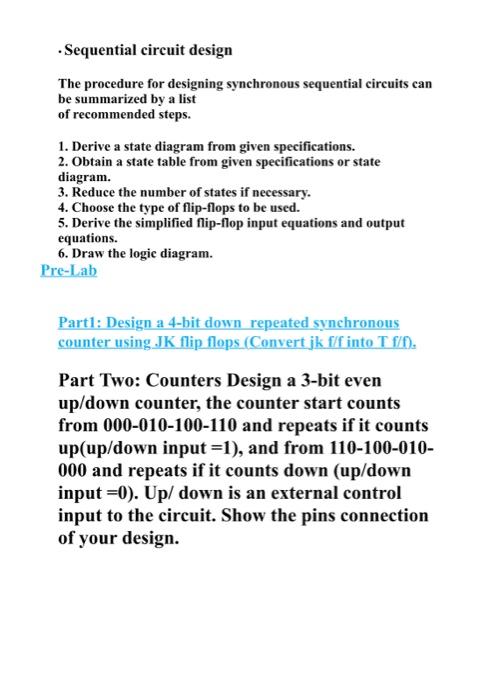 · Sequential circuit design

The procedure for designing synchronous sequential circuits can be summarized by a list of recommended steps.

1. Derive a state diagram from given specifications.
2. Obtain a state table from given specifications or state diagram.
3. Reduce the number of states if necessary.
4. Choose the type of flip-flops to be used.
5. Derive the simplified flip-flop input equations and output equations.
6. Draw the logic diagram.

Pre-Lab

Part1: Design a 4-bit down repeated synchronous counter using JK flip flops (Convert jk f/f into T f/f).

Part Two: Counters Design a 3-bit even up/down counter, the counter start counts from 000-010-100-110 and repeats if it counts up(up/down input =1), and from 110-100-010-000 and repeats if it counts down (up/down input =0). Up/ down is an external control input to the circuit. Show the pins connection of your design.